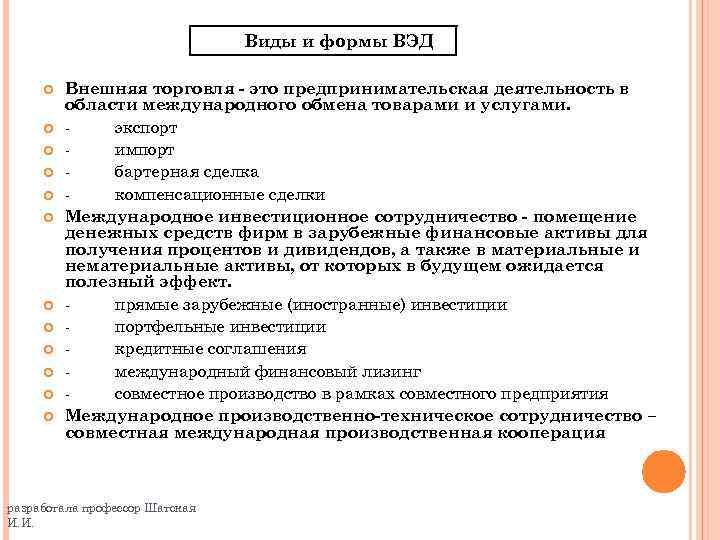 Виды и формы ВЭД

Внешняя торговля - это предпринимательская деятельность в области международного обмена товарами и услугами.

- экспорт
- импорт
- бартерная сделка
- компенсационные сделки

Международное инвестиционное сотрудничество - помещение денежных средств фирм в зарубежные финансовые активы для получения процентов и дивидендов, а также в материальные и нематериальные активы, от которых в будущем ожидается полезный эффект.

- прямые зарубежные (иностранные) инвестиции
- портфельные инвестиции
- кредитные соглашения
- международный финансовый лизинг
- совместное производство в рамках совместного предприятия

Международное производственно-техническое сотрудничество – совместная международная производственная кооперация

разработала профессор Шатская И.И.